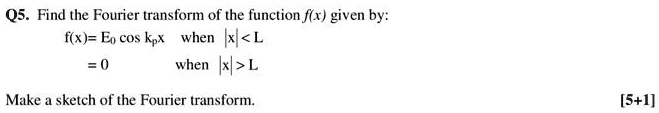 Q5. Find the Fourier transform of the function $f(x)$ given by:

$f(x) = E_0 \cos k_p x$ when $|x| < L$

$= 0$ when $|x| > L$

Make a sketch of the Fourier transform. [5+1]